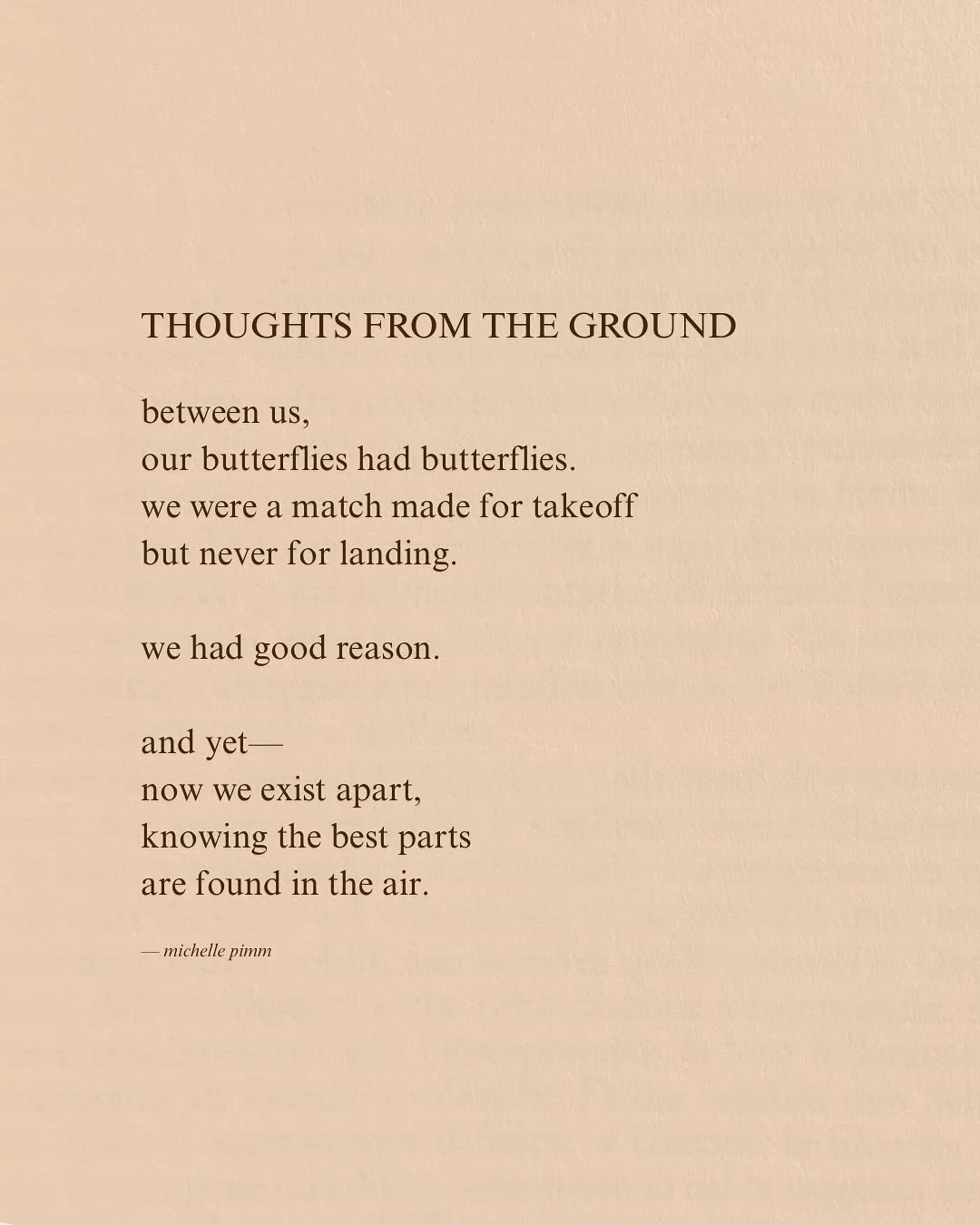 THOUGHTS FROM THE GROUND

between us,
our butterflies had butterflies.
we were a match made for takeoff
but never for landing.

we had good reason.

and yet—
now we exist apart,
knowing the best parts
are found in the air.

— michelle pimm